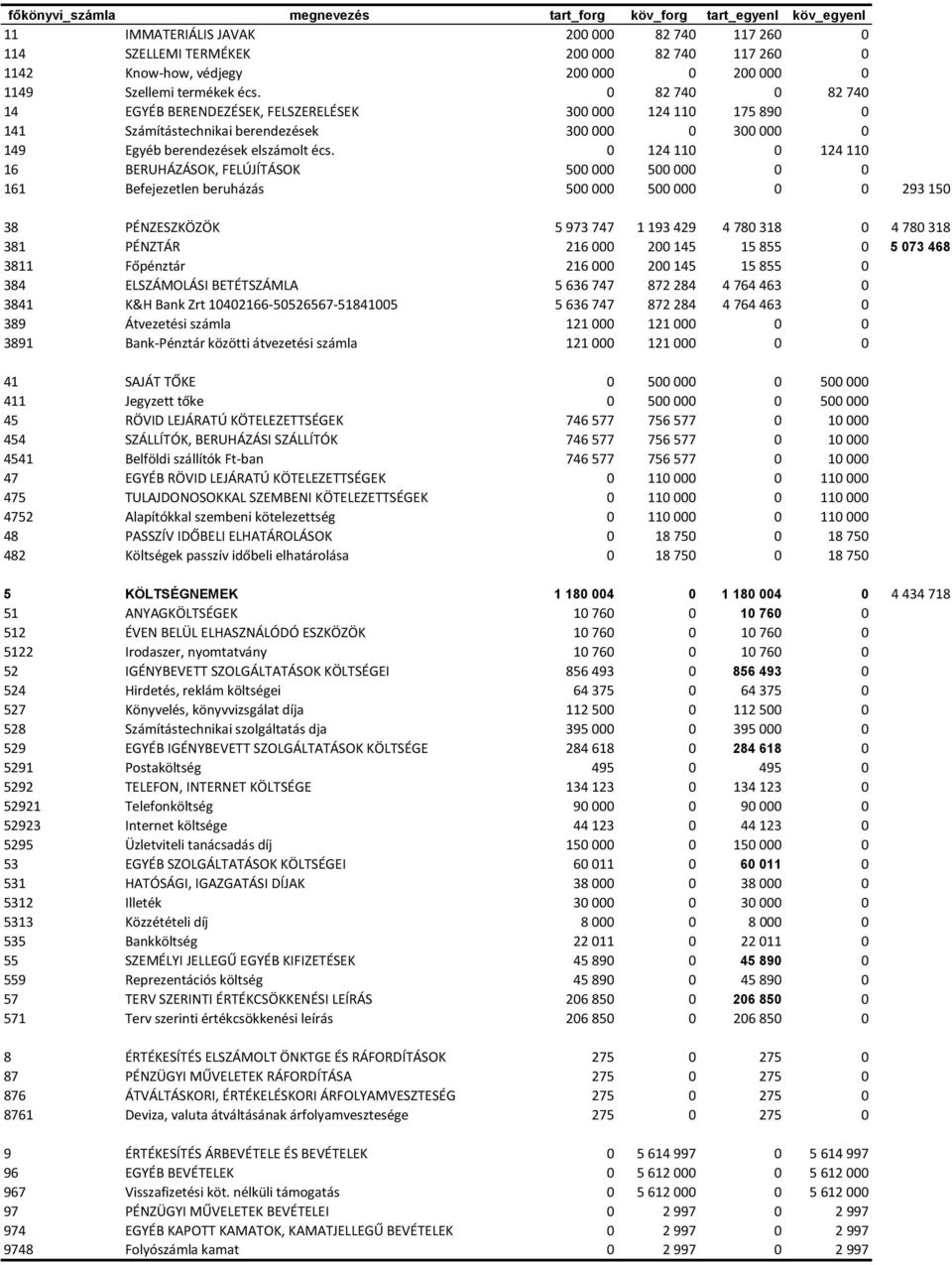 | főkönyvi_számla | megnevezés | tart_forg | köv_forg | tart_egyenl | köv_egyenl | |
|---|---|---|---|---|---|---|
| 11 | IMMATERIÁLIS JAVAK | 200 000 | 82 740 | 117 260 | 0 | |
| 114 | SZELLEMI TERMÉKEK | 200 000 | 82 740 | 117 260 | 0 | |
| 1142 | Know-how, védjegy | 200 000 | 0 | 200 000 | 0 | |
| 1149 | Szellemi termékek écs. | 0 | 82 740 | 0 | 82 740 | |
| 14 | EGYÉB BERENDEZÉSEK, FELSZERELÉSEK | 300 000 | 124 110 | 175 890 | 0 | |
| 141 | Számítástechnikai berendezések | 300 000 | 0 | 300 000 | 0 | |
| 149 | Egyéb berendezések elszámolt écs. | 0 | 124 110 | 0 | 124 110 | |
| 16 | BERUHÁZÁSOK, FELÚJÍTÁSOK | 500 000 | 500 000 | 0 | 0 | |
| 161 | Befejezetlen beruházás | 500 000 | 500 000 | 0 | 0 | 293 150 |
| 38 | PÉNZESZKÖZÖK | 5 973 747 | 1 193 429 | 4 780 318 | 0 | 4 780 318 |
| 381 | PÉNZTÁR | 216 000 | 200 145 | 15 855 | 0 | 5 073 468 |
| 3811 | Főpénztár | 216 000 | 200 145 | 15 855 | 0 | |
| 384 | ELSZÁMOLÁSI BETÉTSZÁMLA | 5 636 747 | 872 284 | 4 764 463 | 0 | |
| 3841 | K&H Bank Zrt 10402166-50526567-51841005 | 5 636 747 | 872 284 | 4 764 463 | 0 | |
| 389 | Átvezetési számla | 121 000 | 121 000 | 0 | 0 | |
| 3891 | Bank-Pénztár közötti átvezetési számla | 121 000 | 121 000 | 0 | 0 | |
| 41 | SAJÁT TŐKE | 0 | 500 000 | 0 | 500 000 | |
| 411 | Jegyzett tőke | 0 | 500 000 | 0 | 500 000 | |
| 45 | RÖVID LEJÁRATÚ KÖTELEZETTSÉGEK | 746 577 | 756 577 | 0 | 10 000 | |
| 454 | SZÁLLÍTÓK, BERUHÁZÁSI SZÁLLÍTÓK | 746 577 | 756 577 | 0 | 10 000 | |
| 4541 | Belföldi szállítók Ft-ban | 746 577 | 756 577 | 0 | 10 000 | |
| 47 | EGYÉB RÖVID LEJÁRATÚ KÖTELEZETTSÉGEK | 0 | 110 000 | 0 | 110 000 | |
| 475 | TULAJDONOSOKKAL SZEMBENI KÖTELEZETTSÉGEK | 0 | 110 000 | 0 | 110 000 | |
| 4752 | Alapítókkal szembeni kötelezettség | 0 | 110 000 | 0 | 110 000 | |
| 48 | PASSZÍV IDŐBELI ELHATÁROLÁSOK | 0 | 18 750 | 0 | 18 750 | |
| 482 | Költségek passzív időbeli elhatárolása | 0 | 18 750 | 0 | 18 750 | |
| 5 | KÖLTSÉGNEMEK | 1 180 004 | 0 | 1 180 004 | 0 | 4 434 718 |
| 51 | ANYAGKÖLTSÉGEK | 10 760 | 0 | 10 760 | 0 | |
| 512 | ÉVEN BELÜL ELHASZNÁLÓDÓ ESZKÖZÖK | 10 760 | 0 | 10 760 | 0 | |
| 5122 | Irodaszer, nyomtatvány | 10 760 | 0 | 10 760 | 0 | |
| 52 | IGÉNYBEVETT SZOLGÁLTATÁSOK KÖLTSÉGEI | 856 493 | 0 | 856 493 | 0 | |
| 524 | Hirdetés, reklám költségei | 64 375 | 0 | 64 375 | 0 | |
| 527 | Könyvelés, könyvvizsgálat díja | 112 500 | 0 | 112 500 | 0 | |
| 528 | Számítástechnikai szolgáltatás dja | 395 000 | 0 | 395 000 | 0 | |
| 529 | EGYÉB IGÉNYBEVETT SZOLGÁLTATÁSOK KÖLTSÉGE | 284 618 | 0 | 284 618 | 0 | |
| 5291 | Postaköltség | 495 | 0 | 495 | 0 | |
| 5292 | TELEFON, INTERNET KÖLTSÉGE | 134 123 | 0 | 134 123 | 0 | |
| 52921 | Telefonköltség | 90 000 | 0 | 90 000 | 0 | |
| 52923 | Internet költsége | 44 123 | 0 | 44 123 | 0 | |
| 5295 | Üzletviteli tanácsadás díj | 150 000 | 0 | 150 000 | 0 | |
| 53 | EGYÉB SZOLGÁLTATÁSOK KÖLTSÉGEI | 60 011 | 0 | 60 011 | 0 | |
| 531 | HATÓSÁGI, IGAZGATÁSI DÍJAK | 38 000 | 0 | 38 000 | 0 | |
| 5312 | Illeték | 30 000 | 0 | 30 000 | 0 | |
| 5313 | Közzétételi díj | 8 000 | 0 | 8 000 | 0 | |
| 535 | Bankköltség | 22 011 | 0 | 22 011 | 0 | |
| 55 | SZEMÉLYI JELLEGŰ EGYÉB KIFIZETÉSEK | 45 890 | 0 | 45 890 | 0 | |
| 559 | Reprezentációs költség | 45 890 | 0 | 45 890 | 0 | |
| 57 | TERV SZERINTI ÉRTÉKCSÖKKENÉSI LEÍRÁS | 206 850 | 0 | 206 850 | 0 | |
| 571 | Terv szerinti értékcsökkenési leírás | 206 850 | 0 | 206 850 | 0 | |
| 8 | ÉRTÉKESÍTÉS ELSZÁMOLT ÖNKTGE ÉS RÁFORDÍTÁSOK | 275 | 0 | 275 | 0 | |
| 87 | PÉNZÜGYI MŰVELETEK RÁFORDÍTÁSA | 275 | 0 | 275 | 0 | |
| 876 | ÁTVÁLTÁSKORI, ÉRTÉKELÉSKORI ÁRFOLYAMVESZTESÉG | 275 | 0 | 275 | 0 | |
| 8761 | Deviza, valuta átváltásának árfolyamvesztesége | 275 | 0 | 275 | 0 | |
| 9 | ÉRTÉKESÍTÉS ÁRBEVÉTELE ÉS BEVÉTELEK | 0 | 5 614 997 | 0 | 5 614 997 | |
| 96 | EGYÉB BEVÉTELEK | 0 | 5 612 000 | 0 | 5 612 000 | |
| 967 | Visszafizetési köt. nélküli támogatás | 0 | 5 612 000 | 0 | 5 612 000 | |
| 97 | PÉNZÜGYI MŰVELETEK BEVÉTELEI | 0 | 2 997 | 0 | 2 997 | |
| 974 | EGYÉB KAPOTT KAMATOK, KAMATJELLEGŰ BEVÉTELEK | 0 | 2 997 | 0 | 2 997 | |
| 9748 | Folyószámla kamat | 0 | 2 997 | 0 | 2 997 | |